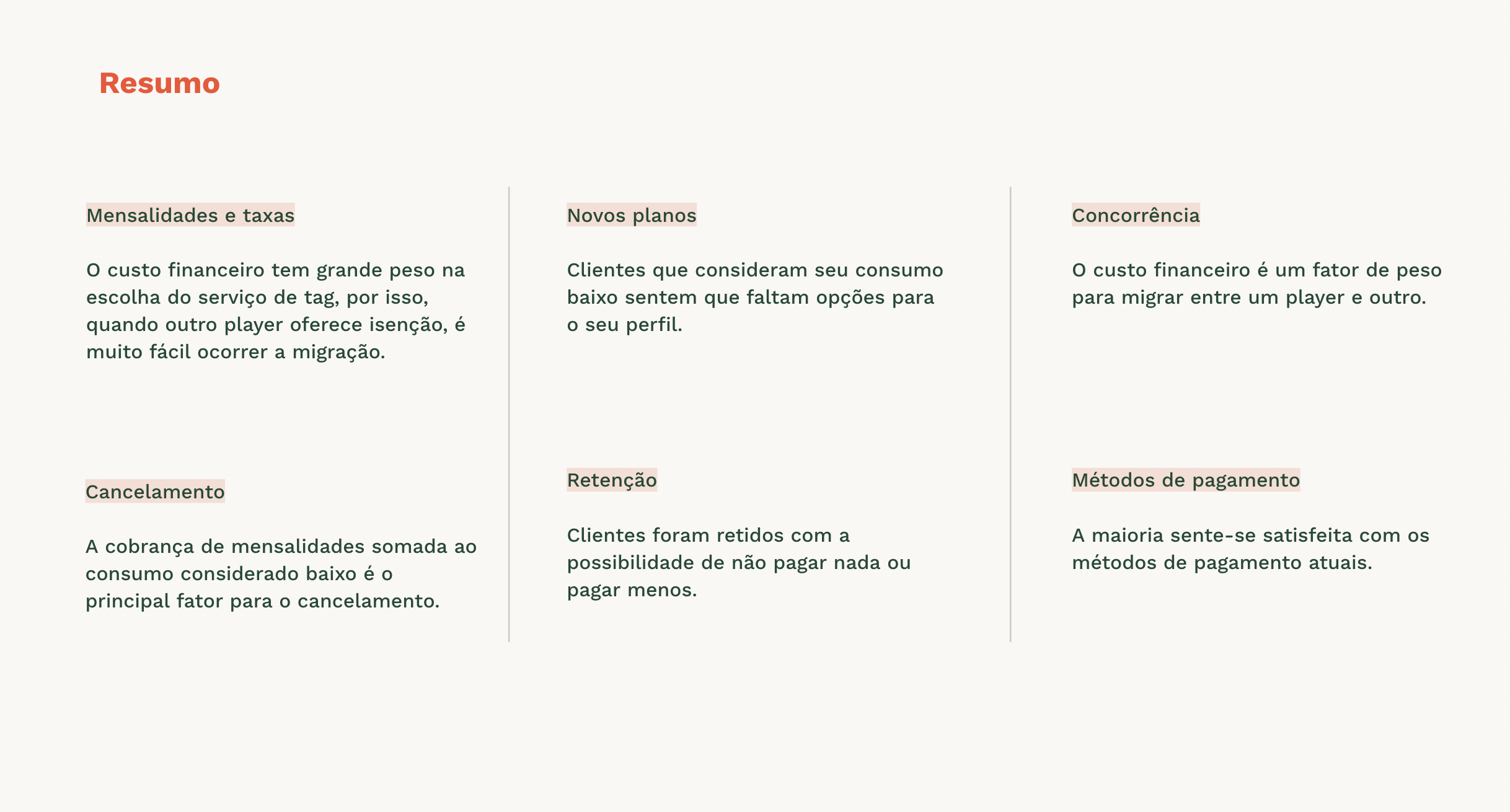 Resumo

Mensalidades e taxas

O custo financeiro tem grande peso na escolha do serviço de tag, por isso, quando outro player oferece isenção, é muito fácil ocorrer a migração.

Cancelamento

A cobrança de mensalidades somada ao consumo considerado baixo é o principal fator para o cancelamento.

Novos planos

Clientes que consideram seu consumo baixo sentem que faltam opções para o seu perfil.

Retenção

Clientes foram retidos com a possibilidade de não pagar nada ou pagar menos.

Concorrência

O custo financeiro é um fator de peso para migrar entre um player e outro.

Métodos de pagamento

A maioria sente-se satisfeita com os métodos de pagamento atuais.